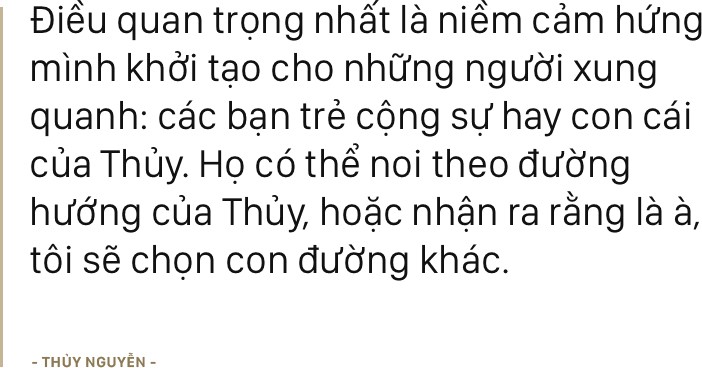 Điều quan trọng nhất là niềm cảm hứng mình khởi tạo cho những người xung quanh: các bạn trẻ cộng sự hay con cái của Thủy. Họ có thể noi theo đường hướng của Thủy, hoặc nhận ra rằng là à, tôi sẽ chọn con đường khác.

- THỦY NGUYỄN -